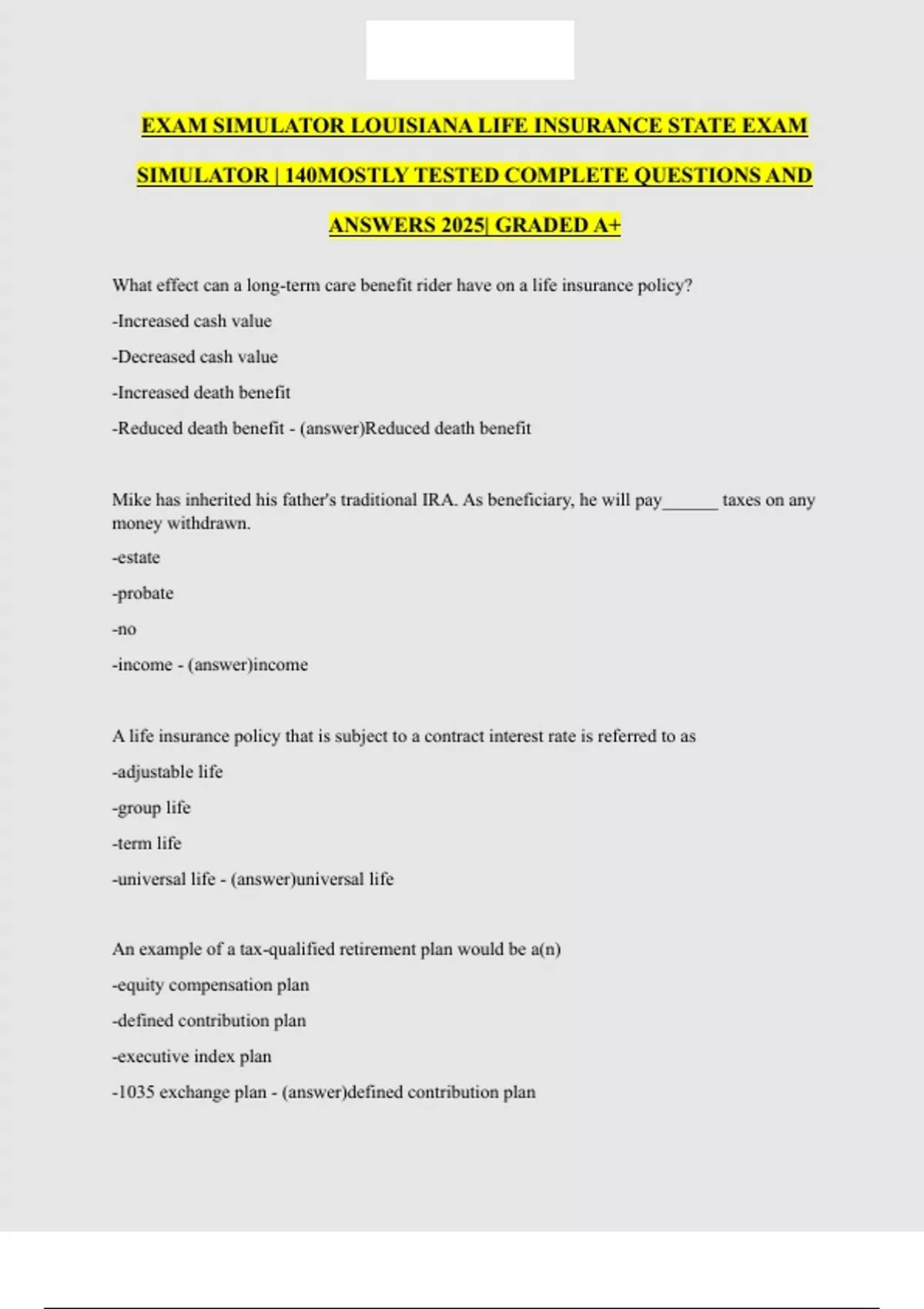 EXAM SIMULATOR LOUISIANA LIFE INSURANCE STATE EXAM SIMULATOR | 140MOSTLY TESTED COMPLETE QUESTIONS AND ANSWERS 2025| GRADED A+

What effect can a long-term care benefit rider have on a life insurance policy?

-Increased cash value

-Decreased cash value

-Increased death benefit

-Reduced death benefit - (answer)Reduced death benefit

Mike has inherited his father's traditional IRA. As beneficiary, he will pay______ taxes on any money withdrawn.

-estate

-probate

-no

-income - (answer)income

A life insurance policy that is subject to a contract interest rate is referred to as

-adjustable life

-group life

-term life

-universal life - (answer)universal life

An example of a tax-qualified retirement plan would be a(n)

-equity compensation plan

-defined contribution plan

-executive index plan

-1035 exchange plan - (answer)defined contribution plan